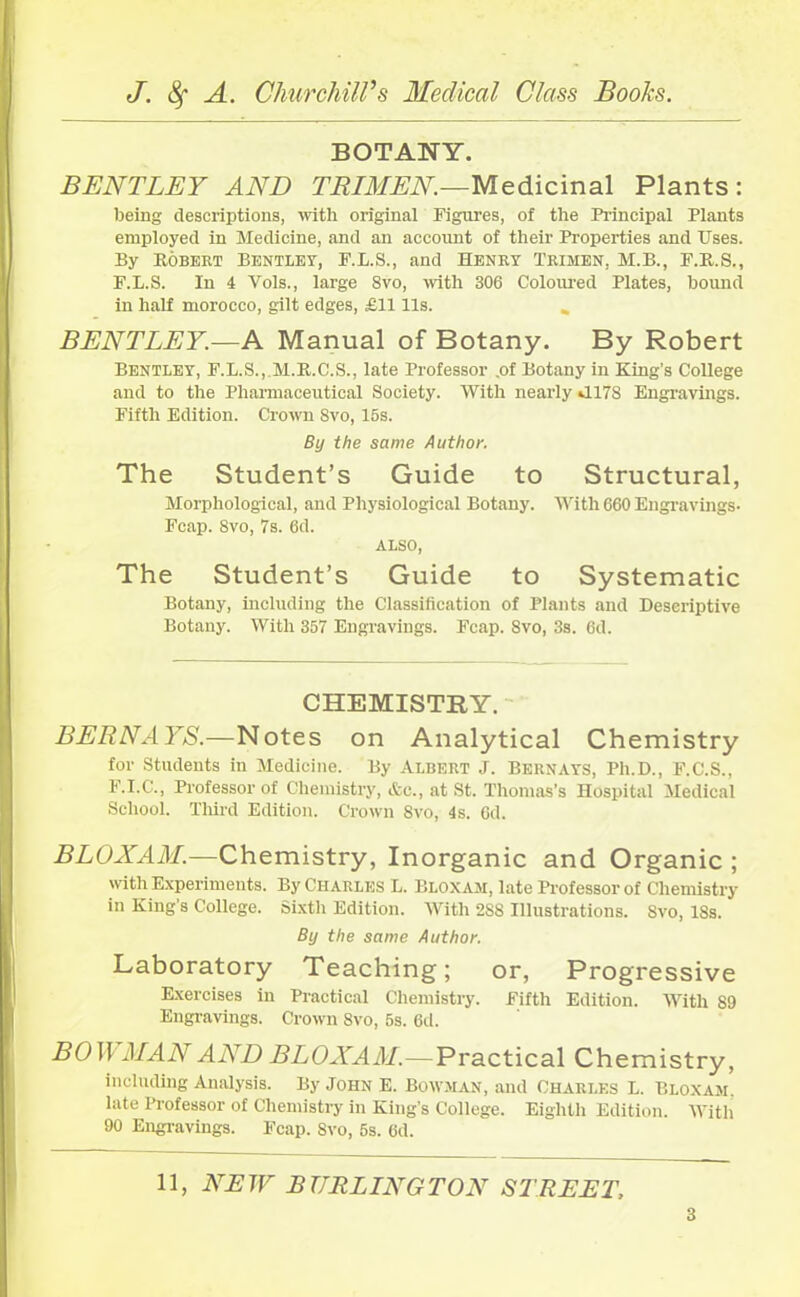 J. & A. Churchill's Medical Class Books.

BOTANY.

BENTLEY AND TRIMEN.—Medicinal Plants: being descriptions, with original Figures, of the Principal Plants employed in Medicine, and an account of their Properties and Uses. By Robert Bentley, F.L.S., and Henry Trimen, M.B., F.R.S., F.L.S. In 4 Vols., large 8vo, with 306 Coloured Plates, bound in half morocco, gilt edges, £11 11s.

BENTLEY.—A Manual of Botany. By Robert Bentley, F.L.S., M.R.C.S., late Professor of Botany in King's College and to the Pharmaceutical Society. With nearly 1178 Engravings. Fifth Edition. Crown 8vo, 15s.

By the same Author.

The Student's Guide to Structural, Morphological, and Physiological Botany. With 660 Engravings. Fcap. 8vo, 7s. 6d.

ALSO,

The Student's Guide to Systematic Botany, including the Classification of Plants and Descriptive Botany. With 357 Engravings. Fcap. 8vo, 3s. 6d.

CHEMISTRY.

BERNAYS.—Notes on Analytical Chemistry for Students in Medicine. By Albert J. Bernays, Ph.D., F.C.S., F.I.C., Professor of Chemistry, &c., at St. Thomas's Hospital Medical School. Third Edition. Crown 8vo, 4s. 6d.

BLOXAM.—Chemistry, Inorganic and Organic; with Experiments. By Charles L. Bloxam, late Professor of Chemistry in King's College. Sixth Edition. With 288 Illustrations. 8vo, 18s.

By the same Author.

Laboratory Teaching; or, Progressive Exercises in Practical Chemistry. Fifth Edition. With 89 Engravings. Crown 8vo, 5s. 6d.

BOWMAN AND BLOXAM.—Practical Chemistry, including Analysis. By John E. Bowman, and Charles L. Bloxam, late Professor of Chemistry in King's College. Eighth Edition. With 90 Engravings. Fcap. 8vo, 5s. 6d.

11, NEW BURLINGTON STREET.

3